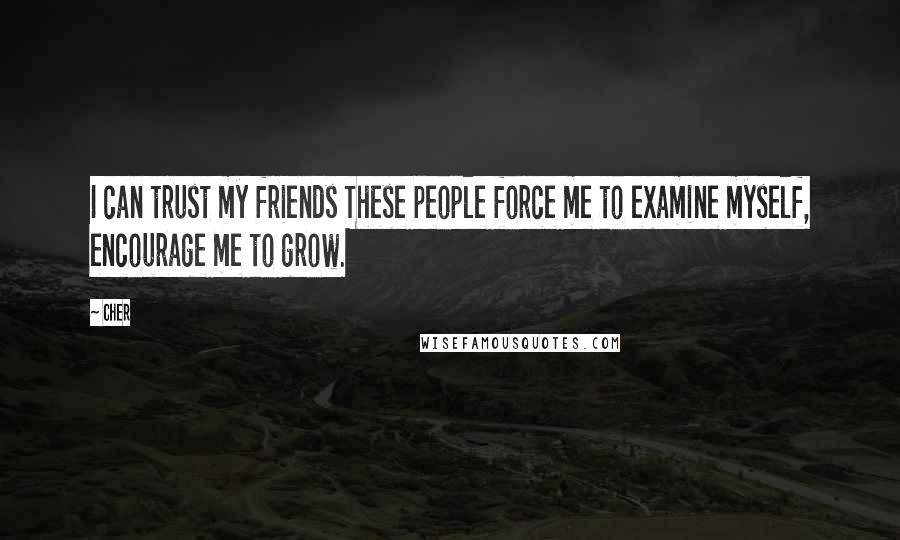 I CAN TRUST MY FRIENDS THESE PEOPLE FORCE ME TO EXAMINE MYSELF, ENCOURAGE ME TO GROW.

~ CHER

WISEFAMOUSQUOTES.COM